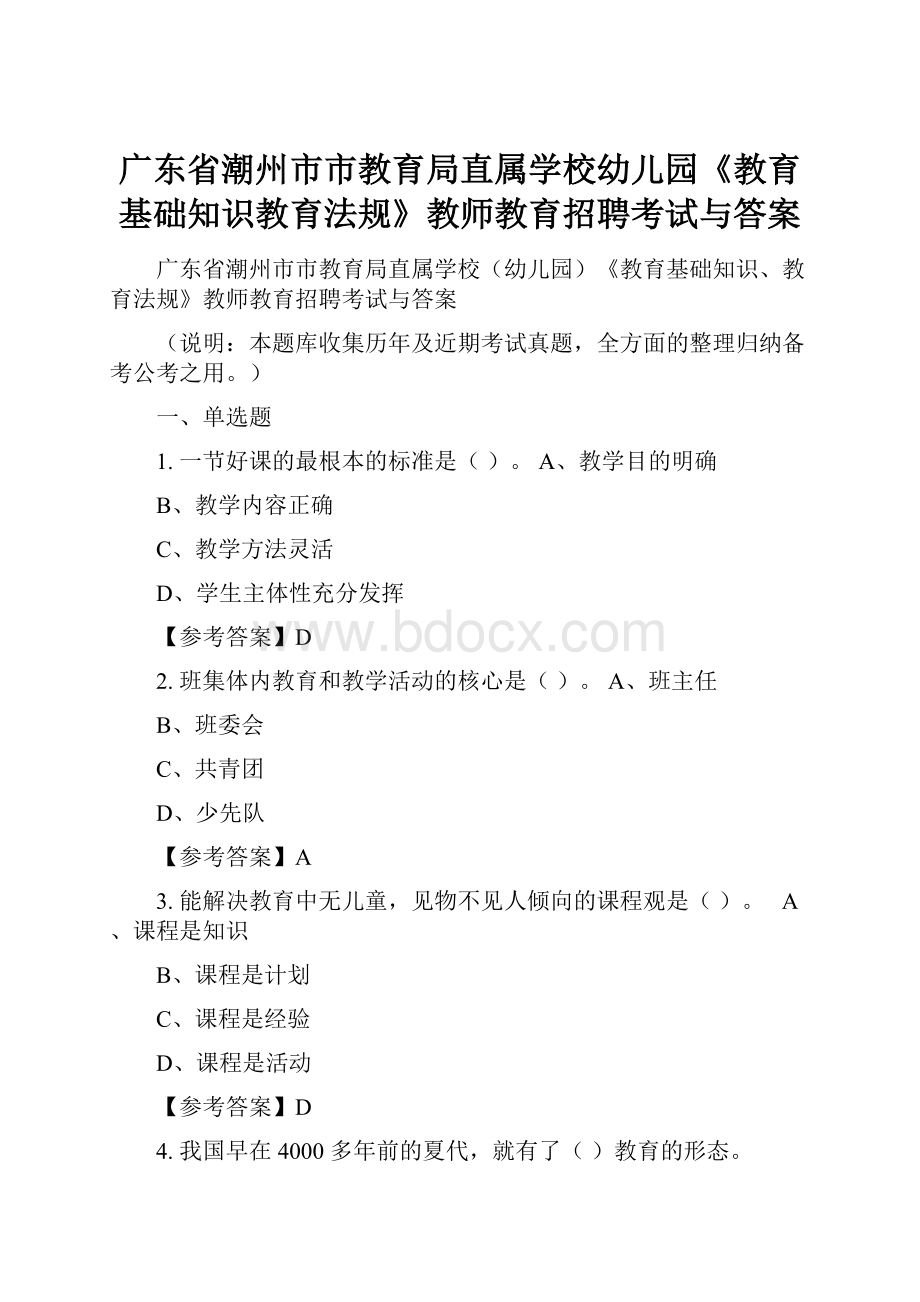 广东省潮州市市教育局直属学校幼儿园《教育基础知识教育法规》教师教育招聘考试与答案

广东省潮州市市教育局直属学校（幼儿园）《教育基础知识、教育法规》教师教育招聘考试与答案

（说明：本题库收集历年及近期考试真题，全方面的整理归纳备考公考之用。）

一、单选题

1. 一节好课的最根本的标准是（ ）。 A、教学目的明确

B、教学内容正确

C、教学方法灵活

D、学生主体性充分发挥

【参考答案】D

www.bdocx.com

2. 班集体内教育和教学活动的核心是（ ）。 A、班主任

B、班委会

C、共青团

D、少先队

【参考答案】A

3. 能解决教育中无儿童，见物不见人倾向的课程观是（ ）。 A、课程是知识

B、课程是计划

C、课程是经验

D、课程是活动

【参考答案】D

4. 我国早在 4000 多年前的夏代，就有了（ ）教育的形态。